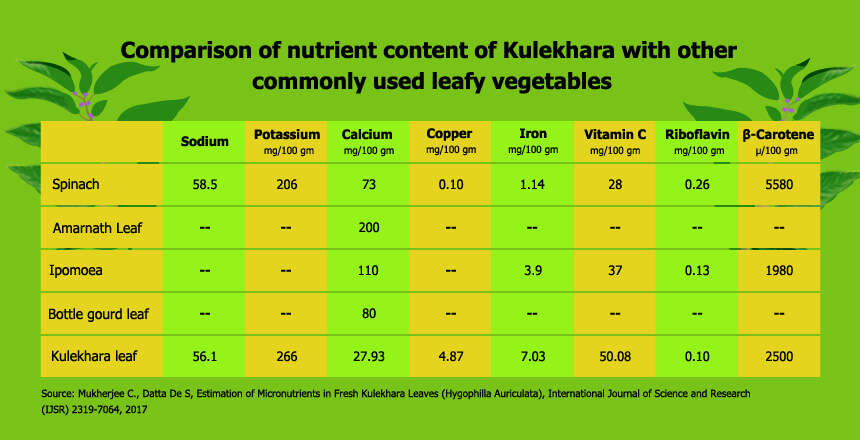 Comparison of nutrient content of Kulekhara with other commonly used leafy vegetables

| | Sodium | Potassium mg/100 gm | Calcium mg/100 gm | Copper mg/100 gm | Iron mg/100 gm | Vitamin C mg/100 gm | Riboflavin mg/100 gm | β-Carotene µ/100 gm |
|---|---|---|---|---|---|---|---|---|
| Spinach | 58.5 | 206 | 73 | 0.10 | 1.14 | 28 | 0.26 | 5580 |
| Amarnath Leaf | -- | -- | 200 | -- | -- | -- | -- | -- |
| Ipomoea | -- | -- | 110 | -- | 3.9 | 37 | 0.13 | 1980 |
| Bottle gourd leaf | -- | -- | 80 | -- | -- | -- | -- | -- |
| Kulekhara leaf | 56.1 | 266 | 27.93 | 4.87 | 7.03 | 50.08 | 0.10 | 2500 |

Source: Mukherjee C., Datta De S, Estimation of Micronutrients in Fresh Kulekhara Leaves (Hygophilla Auriculata), International Journal of Science and Research (IJSR) 2319-7064, 2017